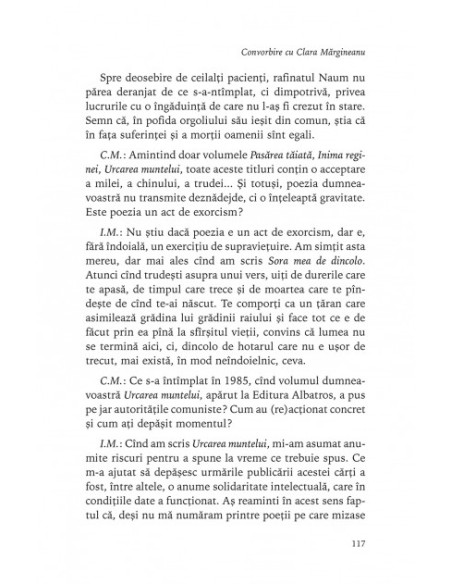 Convorbire cu Clara Mărgineanu

Spre deosebire de ceilalți pacienți, rafinatul Naum nu părea deranjat de ce s-a-ntîmplat, ci dimpotrivă, privea lucrurile cu o îngăduință de care nu l-aș fi crezut în stare. Semn că, în pofida orgoliului său ieșit din comun, știa că în fața suferinței și a morții oamenii sînt egali.

C.M.: Amintind doar volumele Pasărea tăiată, Inima reginei, Urcarea muntelui, toate aceste titluri conțin o acceptare a milei, a chinului, a trudei... Și totuși, poezia dumneavoastră nu transmite deznădejde, ci o înțeleaptă gravitate. Este poezia un act de exorcism?

I.M.: Nu știu dacă poezia e un act de exorcism, dar e, fără îndoială, un exercițiu de supraviețuire. Am simțit asta mereu, dar mai ales cînd am scris Sora mea de dincolo. Atunci cînd trudești asupra unui vers, uiți de durerile care te apasă, de timpul care trece și de moartea care te pîndește de cînd te-ai născut. Te comporți ca un țăran care asimilează grădina lui grădinii raiului și face tot ce e de făcut prin ea pînă la sfîrșitul vieții, convins că lumea nu se termină aici, ci, dincolo de hotarul care nu e ușor de trecut, mai există, în mod neîndoielnic, ceva.

C.M.: Ce s-a întîmplat în 1985, cînd volumul dumneavoastră Urcarea muntelui, apărut la Editura Albatros, a pus pe jar autoritățile comuniste? Cum au (re)acționat concret și cum ați depășit momentul?

I.M.: Cînd am scris Urcarea muntelui, mi-am asumat anumite riscuri pentru a spune la vreme ce trebuie spus. Ce m-a ajutat să depășesc urmările publicării acestei cărți a fost, între altele, o anume solidaritate intelectuală, care în condițiile date a funcționat. Aș reaminti în acest sens faptul că, deși nu mă număram printre poeții pe care mizase

117